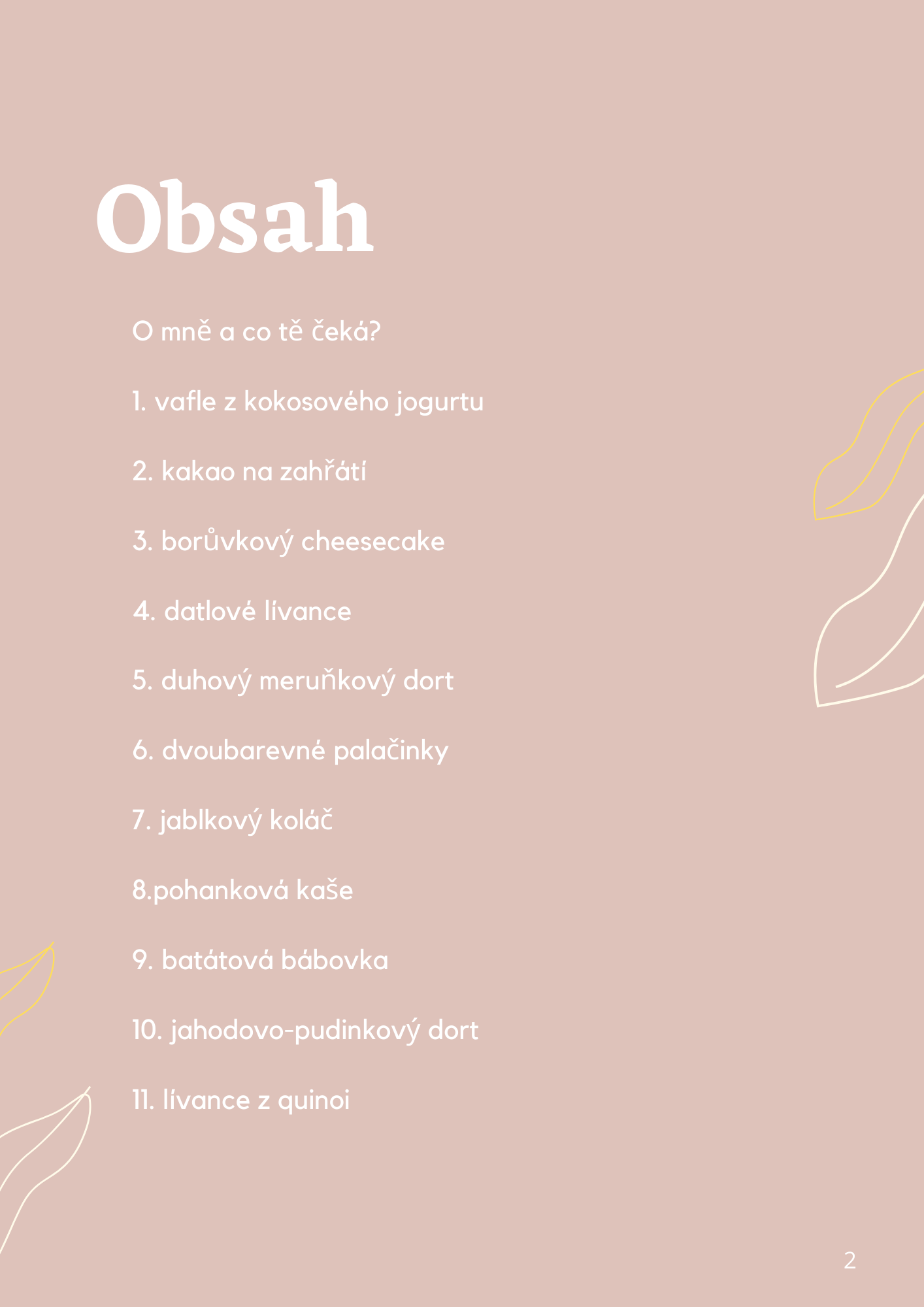 Obsah

O mně a co tě čeká?

1. vafle z kokosového jogurtu

2. kakao na zahřátí

3. borůvkový cheesecake

4. datlové lívance

5. duhový meruňkový dort

6. dvoubarevné palačinky

7. jablkový koláč

8.pohanková kaše

9. batátová bábovka

10. jahodovo-pudinkový dort

11. lívance z quinoi

2